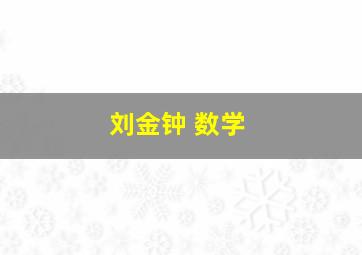 刘金钟 数学